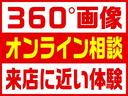 360°画像

オンライン相談

来店に近い体験